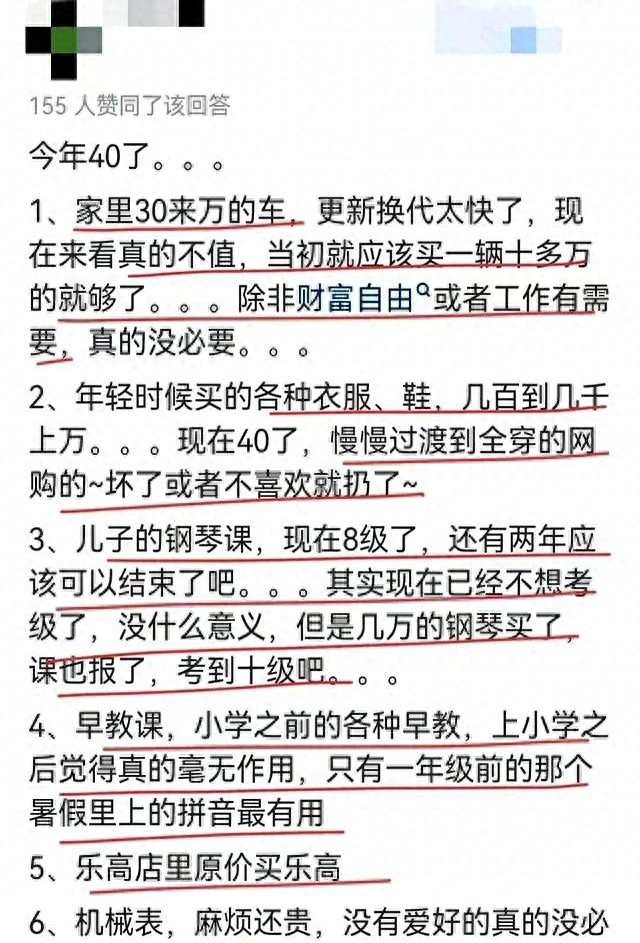 155 人赞同了该回答

今年40了。。。

1、家里30来万的车，更新换代太快了，现在来看真的不值，当初就应该买一辆十多万的就够了。。。除非财富自由或者工作有需要，真的没必要。。。

2、年轻时候买的各种衣服、鞋，几百到几千上万。。。现在40了，慢慢过渡到全穿的网购的~坏了或者不喜欢就扔了~

3、儿子的钢琴课，现在8级了，还有两年应该可以结束了吧。。。其实现在已经不想考级了，没什么意义，但是几万的钢琴买了，课也报了，考到十级吧。。。

4、早教课，小学之前的各种早教，上小学之后觉得真的毫无作用，只有一年级前的那个暑假里上的拼音最有用

5、乐高店里原价买乐高

6、机械表，麻烦还贵，没有爱好的真的没必